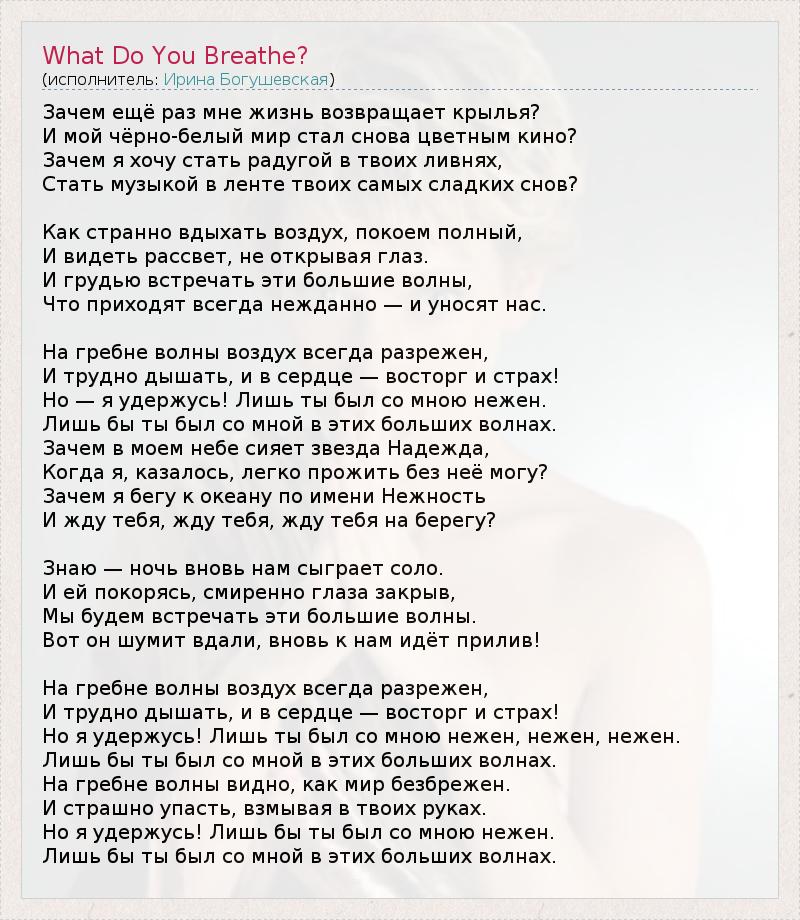 What Do You Breathe?
(исполнитель: Ирина Богушевская)

Зачем ещё раз мне жизнь возвращает крылья?
И мой чёрно-белый мир стал снова цветным кино?
Зачем я хочу стать радугой в твоих ливнях,
Стать музыкой в ленте твоих самых сладких снов?

Как странно вдыхать воздух, покоем полный,
И видеть рассвет, не открывая глаз.
И грудью встречать эти большие волны,
Что приходят всегда нежданно — и уносят нас.

На гребне волны воздух всегда разрежен,
И трудно дышать, и в сердце — восторг и страх!
Но — я удержусь! Лишь ты был со мною нежен.
Лишь бы ты был со мной в этих больших волнах.
Зачем в моем небе сияет звезда Надежда,
Когда я, казалось, легко прожить без неё могу?
Зачем я бегу к океану по имени Нежность
И жду тебя, жду тебя, жду тебя на берегу?

Знаю — ночь вновь нам сыграет соло.
И ей покорясь, смиренно глаза закрыв,
Мы будем встречать эти большие волны.
Вот он шумит вдали, вновь к нам идёт прилив!

На гребне волны воздух всегда разрежен,
И трудно дышать, и в сердце — восторг и страх!
Но я удержусь! Лишь ты был со мною нежен, нежен, нежен.
Лишь бы ты был со мной в этих больших волнах.
На гребне волны видно, как мир безбрежен.
И страшно упасть, взмывая в твоих руках.
Но я удержусь! Лишь бы ты был со мною нежен.
Лишь бы ты был со мной в этих больших волнах.